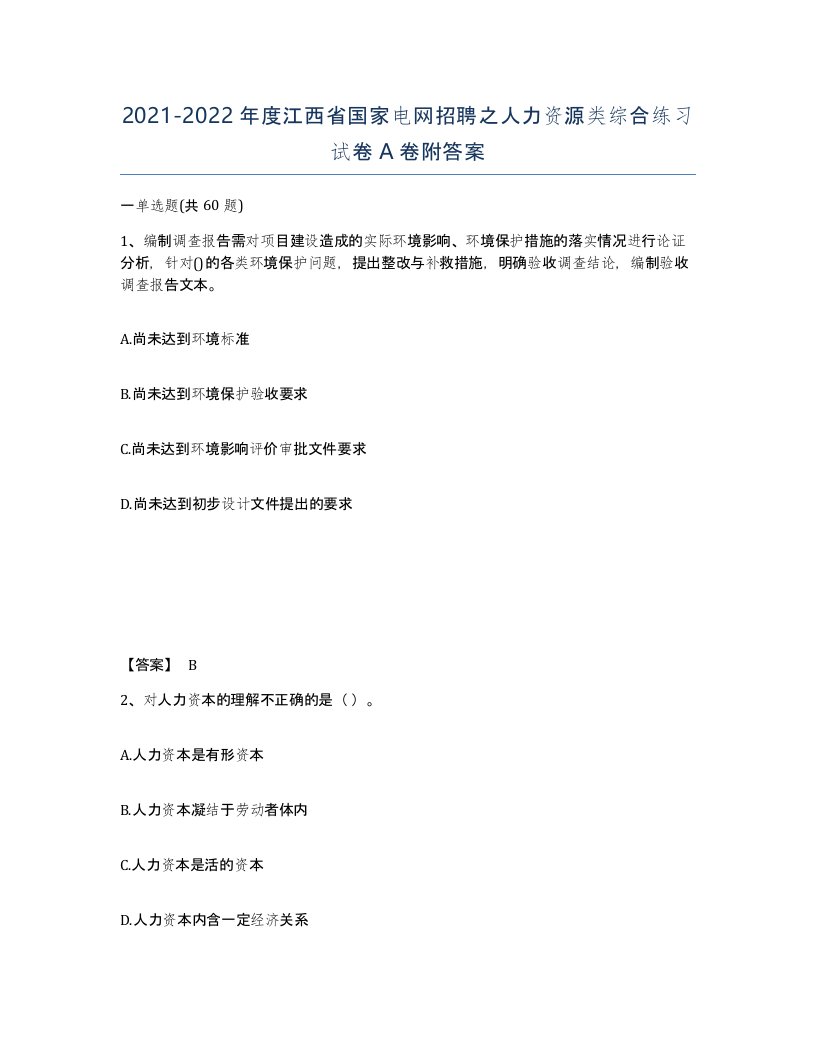 2021-2022年度江西省国家电网招聘之人力资源类综合练习试卷A卷附答案

一单选题(共60题)

1、编制调查报告需对项目建设造成的实际环境影响、环境保护措施的落实情况进行论证分析，针对()的各类环境保护问题，提出整改与补救措施，明确验收调查结论，编制验收调查报告文本。

A.尚未达到环境标准

B.尚未达到环境保护验收要求

C.尚未达到环境影响评价审批文件要求

D.尚未达到初步设计文件提出的要求

【答案】 B

2、对人力资本的理解不正确的是（）。

A.人力资本是有形资本

B.人力资本凝结于劳动者体内

C.人力资本是活的资本

D.人力资本内含一定经济关系